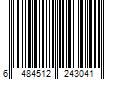 6 484512 243041